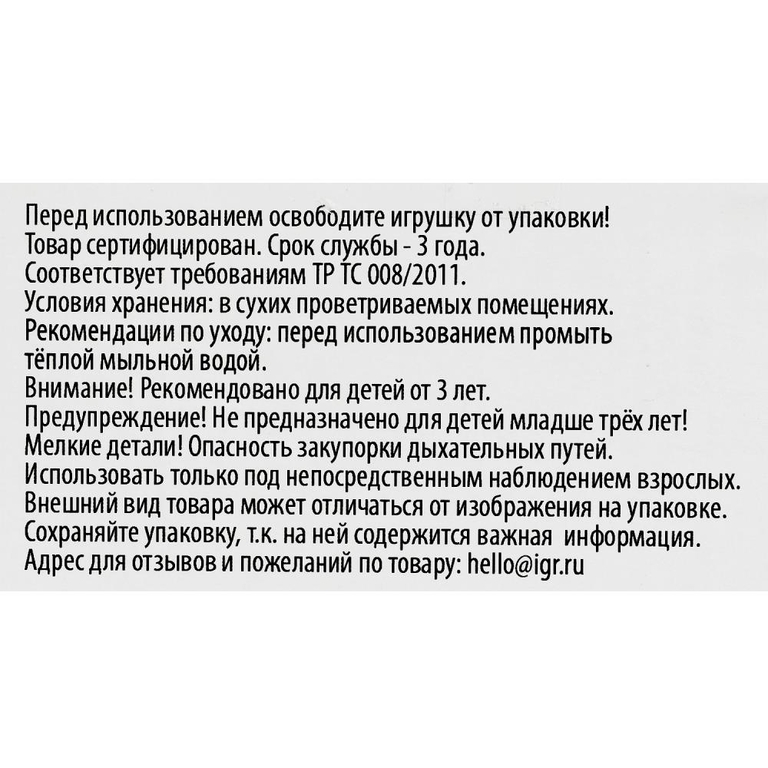 Перед использованием освободите игрушку от упаковки!
Товар сертифицирован. Срок службы - 3 года.
Соответствует требованиям ТР ТС 008/2011.
Условия хранения: в сухих проветриваемых помещениях.
Рекомендации по уходу: перед использованием промыть тёплой мыльной водой.
Внимание! Рекомендовано для детей от 3 лет.
Предупреждение! Не предназначено для детей младше трёх лет!
Мелкие детали! Опасность закупорки дыхательных путей.
Использовать только под непосредственным наблюдением взрослых.
Внешний вид товара может отличаться от изображения на упаковке.
Сохраняйте упаковку, т.к. на ней содержится важная информация.
Адрес для отзывов и пожеланий по товару: hello@igr.ru